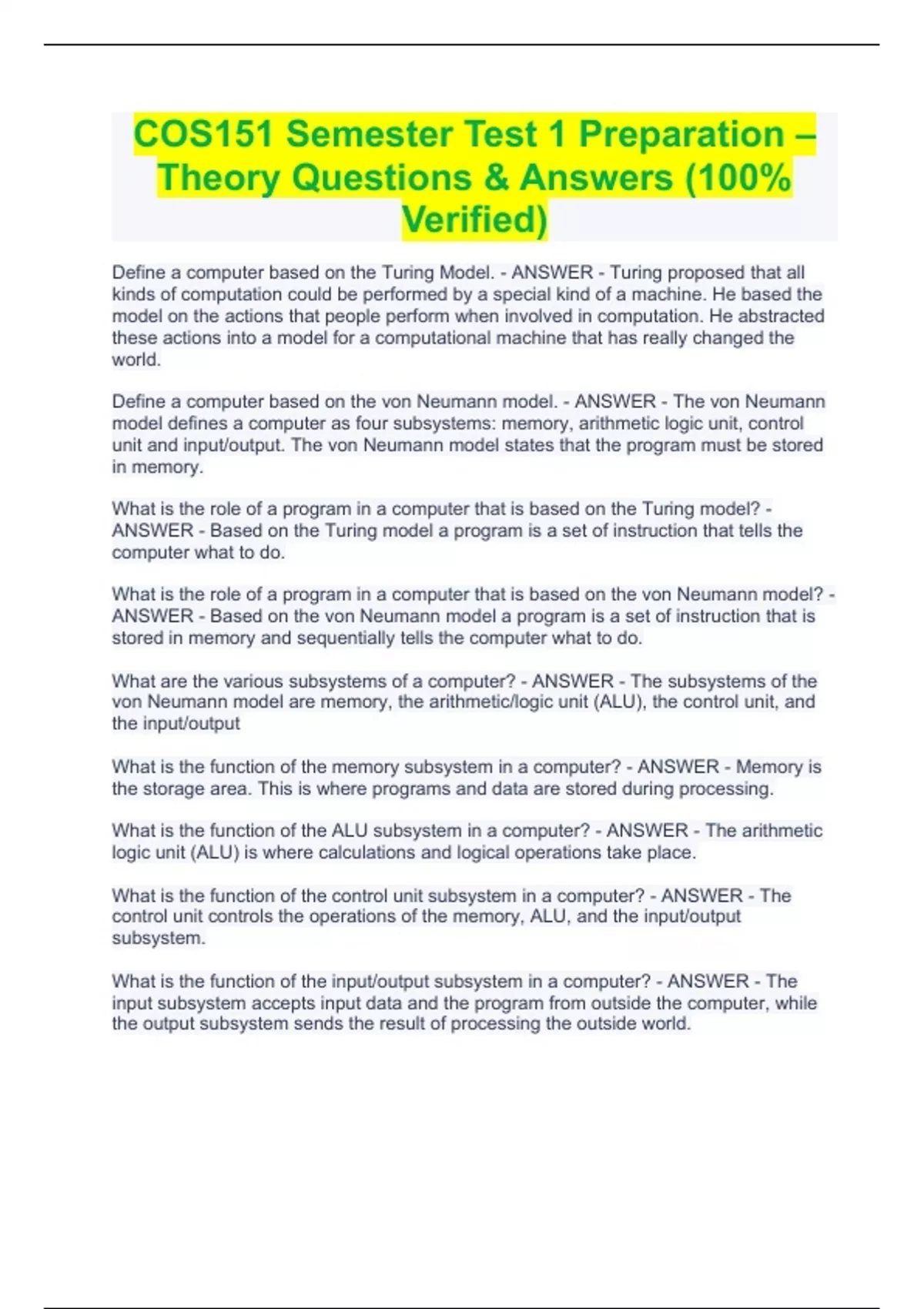 COS151 Semester Test 1 Preparation – Theory Questions & Answers (100% Verified)

Define a computer based on the Turing Model. - ANSWER - Turing proposed that all kinds of computation could be performed by a special kind of a machine. He based the model on the actions that people perform when involved in computation. He abstracted these actions into a model for a computational machine that has really changed the world.

Define a computer based on the von Neumann model. - ANSWER - The von Neumann model defines a computer as four subsystems: memory, arithmetic logic unit, control unit and input/output. The von Neumann model states that the program must be stored in memory.

What is the role of a program in a computer that is based on the Turing model? - ANSWER - Based on the Turing model a program is a set of instruction that tells the computer what to do.

What is the role of a program in a computer that is based on the von Neumann model? - ANSWER - Based on the von Neumann model a program is a set of instruction that is stored in memory and sequentially tells the computer what to do.

What are the various subsystems of a computer? - ANSWER - The subsystems of the von Neumann model are memory, the arithmetic/logic unit (ALU), the control unit, and the input/output

What is the function of the memory subsystem in a computer? - ANSWER - Memory is the storage area. This is where programs and data are stored during processing.

What is the function of the ALU subsystem in a computer? - ANSWER - The arithmetic logic unit (ALU) is where calculations and logical operations take place.

What is the function of the control unit subsystem in a computer? - ANSWER - The control unit controls the operations of the memory, ALU, and the input/output subsystem.

What is the function of the input/output subsystem in a computer? - ANSWER - The input subsystem accepts input data and the program from outside the computer, while the output subsystem sends the result of processing the outside world.